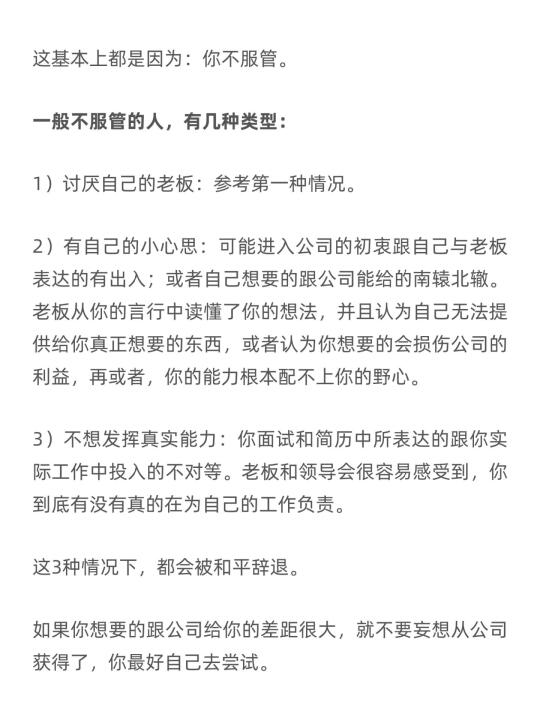 这基本上都是因为：你不服管。

一般不服管的人，有几种类型：

1）讨厌自己的老板：参考第一种情况。

2）有自己的小心思：可能进入公司的初衷跟自己与老板表达的有出入；或者自己想要的跟公司能给的南辕北辙。老板从你的言行中读懂了你的想法，并且认为自己无法提供给你真正想要的东西，或者认为你想要的会损伤公司的利益，再或者，你的能力根本配不上你的野心。

3）不想发挥真实能力：你面试和简历中所表达的跟你实际工作中投入的不对等。老板和领导会很容易感受到，你到底有没有真的在为自己的工作负责。

这3种情况下，都会被和平辞退。

如果你想要的跟公司给你的差距很大，就不要妄想从公司获得了，你最好自己去尝试。